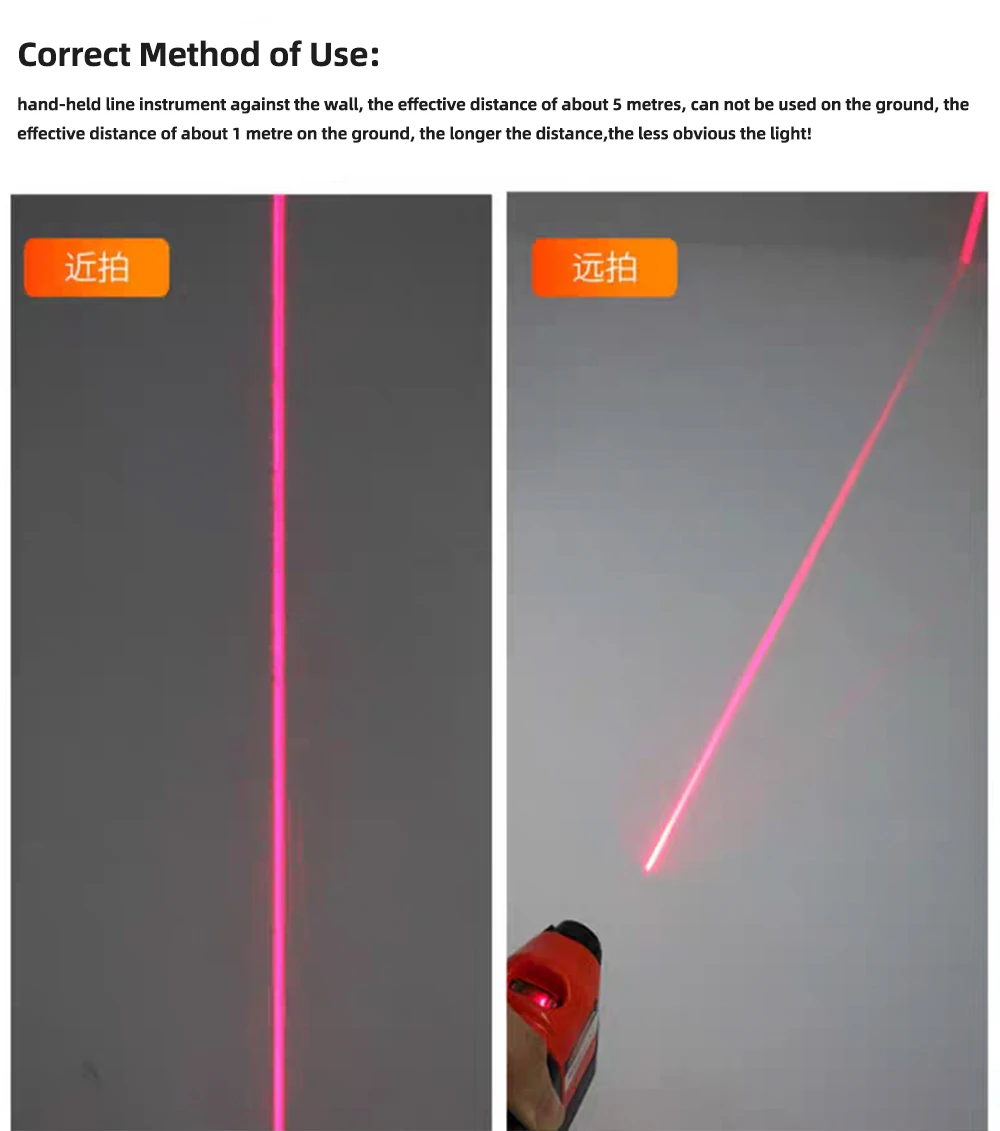 Correct Method of Use:

hand-held line instrument against the wall, the effective distance of about 5 metres, can not be used on the ground, the effective distance of about 1 metre on the ground, the longer the distance,the less obvious the light!

近拍

远拍